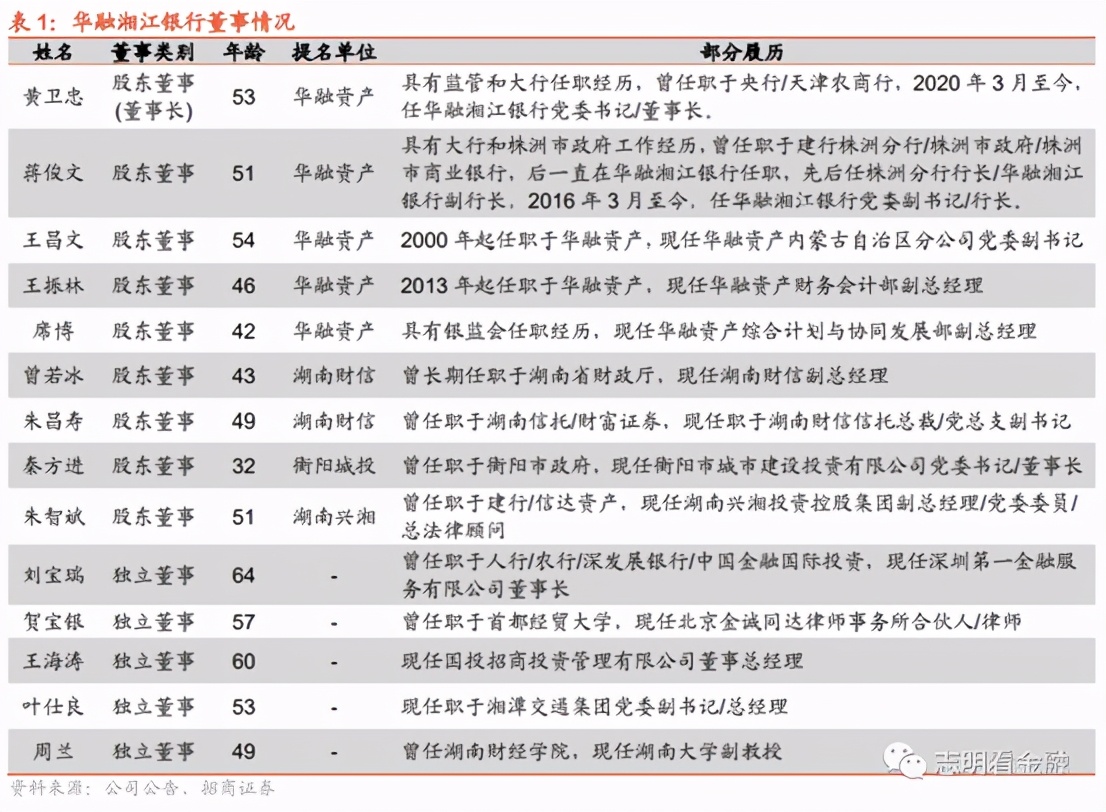 表 1：华融湘江银行董事情况

| 姓名 | 董事类别 | 年龄 | 提名单位 | 部分履历 |
|---|---|---|---|---|
| 黄卫忠 | 股东董事(董事长) | 53 | 华融资产 | 具有监管和大行任职经历，曾任职于央行/天津农商行，2020 年 3 月至今，任华融湘江银行党委书记/董事长。 |
| 蒋俊文 | 股东董事 | 51 | 华融资产 | 具有大行和株洲市政府工作经历，曾任职于建行株洲分行/株洲市政府/株洲市商业银行，后一直在华融湘江银行任职，先后任株洲分行行长/华融湘江银行副行长，2016 年 3 月至今，任华融湘江银行党委副书记/行长。 |
| 王昌文 | 股东董事 | 54 | 华融资产 | 2000 年起任职于华融资产，现任华融资产内蒙古自治区分公司党委副书记 |
| 王振林 | 股东董事 | 46 | 华融资产 | 2013 年起任职于华融资产，现任华融资产财务会计部副总经理 |
| 席博 | 股东董事 | 42 | 华融资产 | 具有银监会任职经历，现任华融资产综合计划与协同发展部副总经理 |
| 曾若冰 | 股东董事 | 43 | 湖南财信 | 曾长期任职于湖南省财政厅，现任湖南财信副总经理 |
| 朱昌寿 | 股东董事 | 49 | 湖南财信 | 曾任职于湖南信托/财富证券，现任职于湖南财信信托总裁/党总支副书记 |
| 秦方进 | 股东董事 | 32 | 衡阳城投 | 曾任职于衡阳市政府，现任衡阳市城市建设投资有限公司党委书记/董事长 |
| 朱智斌 | 股东董事 | 51 | 湖南兴湘 | 曾任职于建行/信达资产，现任湖南兴湘投资控股集团副总经理/党委委员/总法律顾问 |
| 刘宝瑞 | 独立董事 | 64 | - | 曾任职于人行/农行/深发展银行/中国金融国际投资，现任深圳第一金融服务有限公司董事长 |
| 贺宝银 | 独立董事 | 57 | - | 曾任职于首都经贸大学，现任北京金诚同达律师事务所合伙人/律师 |
| 王海涛 | 独立董事 | 60 | - | 现任国投招商投资管理有限公司董事总经理 |
| 叶仕良 | 独立董事 | 53 | - | 现任职于湘潭交通集团党委副书记/总经理 |
| 周兰 | 独立董事 | 49 | - | 曾任湖南财经学院，现任湖南大学副教授 |

资料来源：公司公告、招商证券

志明看金融